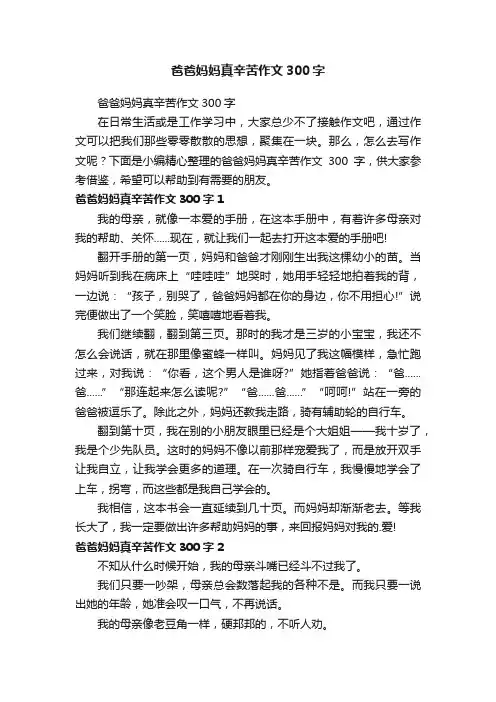 爸爸妈妈真辛苦作文 300 字

爸爸妈妈真辛苦作文 300 字

在日常生活或是工作学习中，大家总少不了接触作文吧，通过作文可以把我们那些零零散散的思想，聚集在一块。那么，怎么去写作文呢？下面是小编精心整理的爸爸妈妈真辛苦作文 300 字，供大家参考借鉴，希望可以帮助到有需要的朋友。

爸爸妈妈真辛苦作文 300 字 1

我的母亲，就像一本爱的手册，在这本手册中，有着许多母亲对我的帮助、关怀……现在，就让我们一起去打开这本爱的手册吧!

翻开手册的第一页，妈妈和爸爸才刚刚生出我这棵幼小的苗。当妈妈听到我在病床上“哇哇哇”地哭时，她用手轻轻地拍着我的背，一边说：“孩子，别哭了，爸爸妈妈都在你的身边，你不用担心!”说完便做出了一个笑脸，笑嘻嘻地看着我。

我们继续翻，翻到第三页。那时的我才是三岁的小宝宝，我还不怎么会说话，就在那里像蜜蜂一样叫。妈妈见了我这幅模样，急忙跑过来，对我说：“你看，这个男人是谁呀?”她指着爸爸说：“爸……爸……”“那连起来怎么读呢?”“爸……爸……”“呵呵!”站在一旁的爸爸被逗乐了。除此之外，妈妈还教我走路，骑有辅助轮的自行车。

翻到第十页，我在别的小朋友眼里已经是个大姐姐——我十岁了，我是个少先队员。这时的妈妈不像以前那样宠爱我了，而是放开双手让我自立，让我学会更多的道理。在一次骑自行车，我慢慢地学会了上车，拐弯，而这些都是我自己学会的。

我相信，这本书会一直延续到几十页。而妈妈却渐渐老去。等我长大了，我一定要做出许多帮助妈妈的事，来回报妈妈对我的.爱!

爸爸妈妈真辛苦作文 300 字 2

不知从什么时候开始，我的母亲斗嘴已经斗不过我了。

我们只要一吵架，母亲总会数落起我的各种不是。而我只要一说出她的年龄，她准会叹一口气，不再说话。

我的母亲像老豆角一样，硬邦邦的，不听人劝。